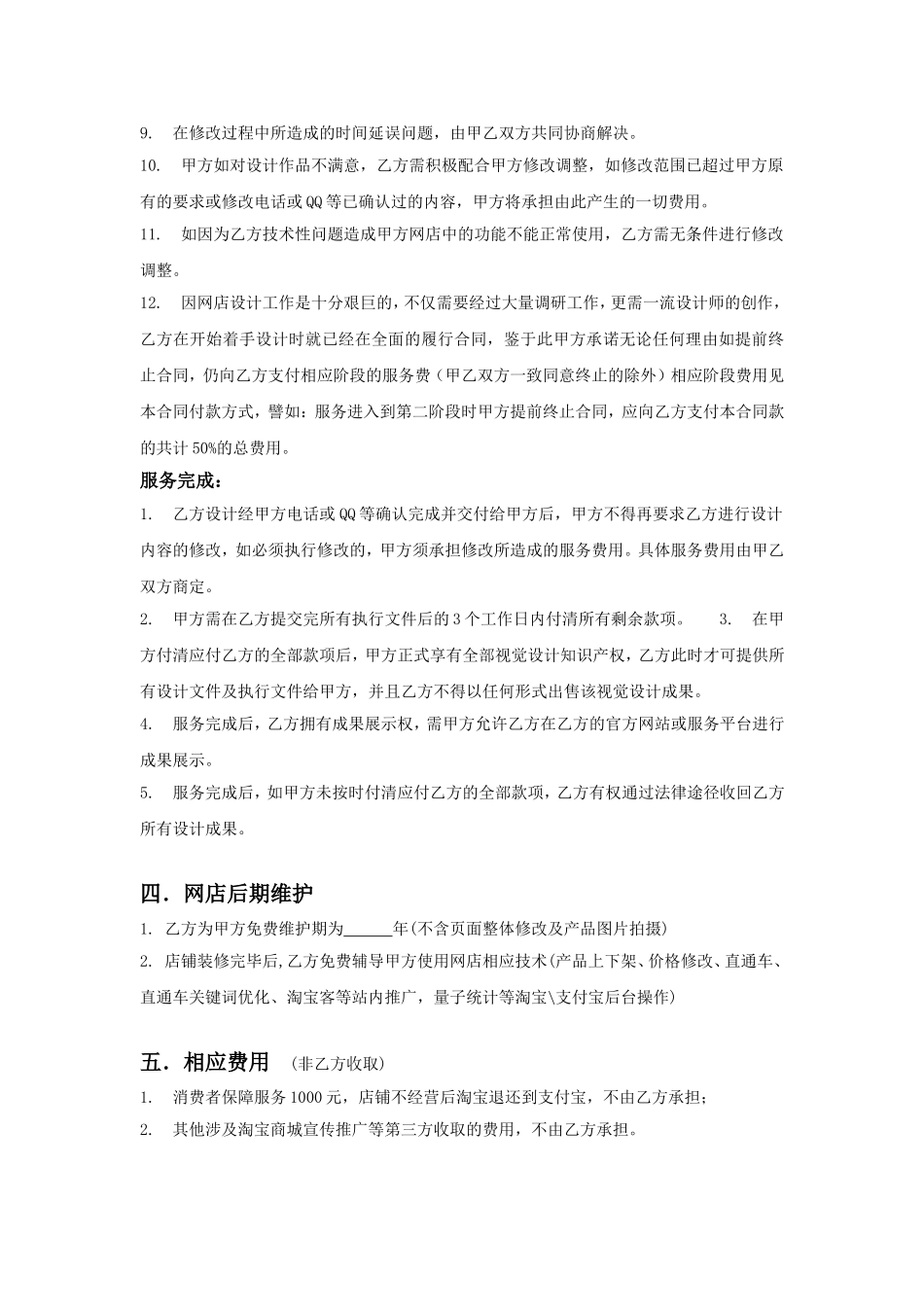 9. 在修改过程中所造成的时间延误问题，由甲乙双方共同协商解决。

10. 甲方如对设计作品不满意，乙方需积极配合甲方修改调整，如修改范围已超过甲方原有的要求或修改电话或QQ等已确认过的内容，甲方将承担由此产生的一切费用。

11. 如因为乙方技术性问题造成甲方网店中的功能不能正常使用，乙方需无条件进行修改调整。

12. 因网店设计工作是十分艰巨的，不仅需要经过大量调研工作，更需一流设计师的创作，乙方在开始着手设计时就已经在全面的履行合同，鉴于此甲方承诺无论任何理由如提前终止合同，仍向乙方支付相应阶段的服务费（甲乙双方一致同意终止的除外）相应阶段费用见本合同付款方式，譬如：服务进入到第二阶段时甲方提前终止合同，应向乙方支付本合同款的共计50%的总费用。

服务完成：

1. 乙方设计经甲方电话或QQ等确认完成并交付给甲方后，甲方不得再要求乙方进行设计内容的修改，如必须执行修改的，甲方须承担修改所造成的服务费用。具体服务费用由甲乙双方商定。

2. 甲方需在乙方提交完所有执行文件后的3个工作日内付清所有剩余款项。 3. 在甲方付清应付乙方的全部款项后，甲方正式享有全部视觉设计知识产权，乙方此时才可提供所有设计文件及执行文件给甲方，并且乙方不得以任何形式出售该视觉设计成果。

4. 服务完成后，乙方拥有成果展示权，需甲方允许乙方在乙方的官方网站或服务平台进行成果展示。

5. 服务完成后，如甲方未按时付清应付乙方的全部款项，乙方有权通过法律途径收回乙方所有设计成果。

四．网店后期维护

1. 乙方为甲方免费维护期为______年(不含页面整体修改及产品图片拍摄)

2. 店铺装修完毕后,乙方免费辅导甲方使用网店相应技术(产品上下架、价格修改、直通车、直通车关键词优化、淘宝客等站内推广，量子统计等淘宝\支付宝后台操作)

五．相应费用 (非乙方收取)

1. 消费者保障服务1000元，店铺不经营后淘宝退还到支付宝，不由乙方承担；

2. 其他涉及淘宝商城宣传推广等第三方收取的费用，不由乙方承担。